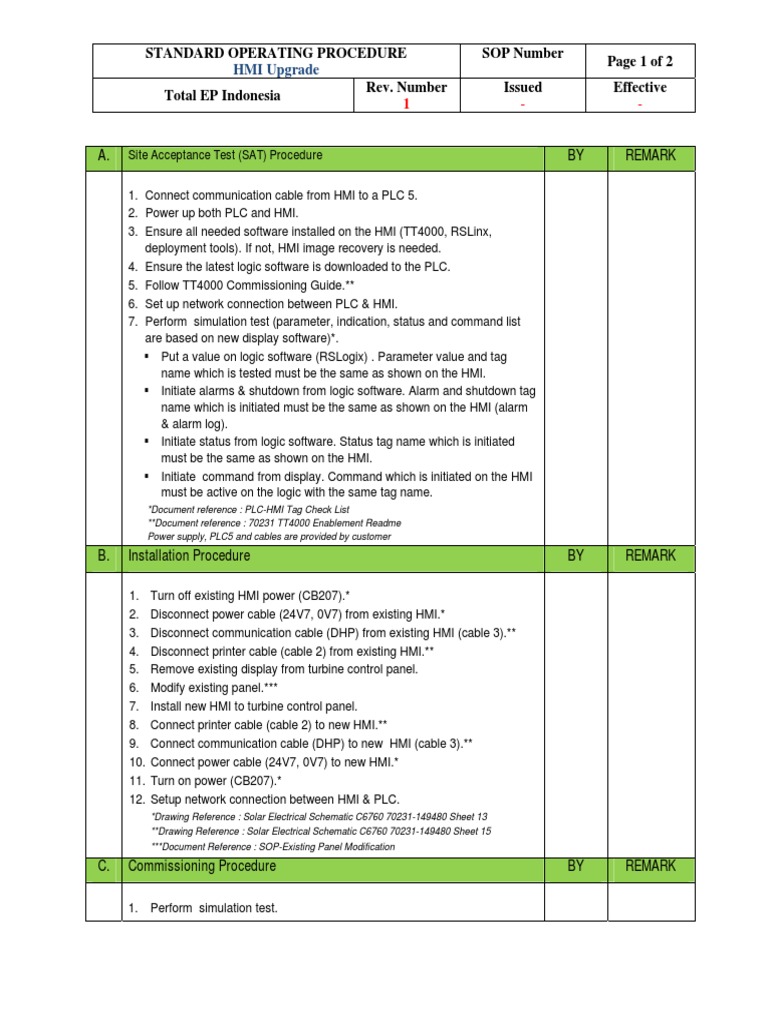 | STANDARD OPERATING PROCEDURE HMI Upgrade | | SOP Number | Page 1 of 2 |
|---|---|---|---|
| Total EP Indonesia | Rev. Number 1 | Issued - | Effective - |

| A. | Site Acceptance Test (SAT) Procedure | BY | REMARK |
|---|---|---|---|
| | 1. Connect communication cable from HMI to a PLC 5. 2. Power up both PLC and HMI. 3. Ensure all needed software installed on the HMI (TT4000, RSLinx, deployment tools). If not, HMI image recovery is needed. 4. Ensure the latest logic software is downloaded to the PLC. 5. Follow TT4000 Commissioning Guide.** 6. Set up network connection between PLC & HMI. 7. Perform simulation test (parameter, indication, status and command list are based on new display software)*. ▪ Put a value on logic software (RSLogix) . Parameter value and tag name which is tested must be the same as shown on the HMI. ▪ Initiate alarms & shutdown from logic software. Alarm and shutdown tag name which is initiated must be the same as shown on the HMI (alarm & alarm log). ▪ Initiate status from logic software. Status tag name which is initiated must be the same as shown on the HMI. ▪ Initiate command from display. Command which is initiated on the HMI must be active on the logic with the same tag name. *Document reference : PLC-HMI Tag Check List **Document reference : 70231 TT4000 Enablement Readme Power supply, PLC5 and cables are provided by customer | | |
| B. | Installation Procedure | BY | REMARK |
| | 1. Turn off existing HMI power (CB207).* 2. Disconnect power cable (24V7, 0V7) from existing HMI.* 3. Disconnect communication cable (DHP) from existing HMI (cable 3).** 4. Disconnect printer cable (cable 2) from existing HMI.** 5. Remove existing display from turbine control panel. 6. Modify existing panel.*** 7. Install new HMI to turbine control panel. 8. Connect printer cable (cable 2) to new HMI.** 9. Connect communication cable (DHP) to new HMI (cable 3).** 10. Connect power cable (24V7, 0V7) to new HMI.* 11. Turn on power (CB207).* 12. Setup network connection between HMI & PLC. *Drawing Reference : Solar Electrical Schematic C6760 70231-149480 Sheet 13 **Drawing Reference : Solar Electrical Schematic C6760 70231-149480 Sheet 15 ***Document Reference : SOP-Existing Panel Modification | | |
| C. | Commissioning Procedure | BY | REMARK |
| | 1. Perform simulation test. | | |